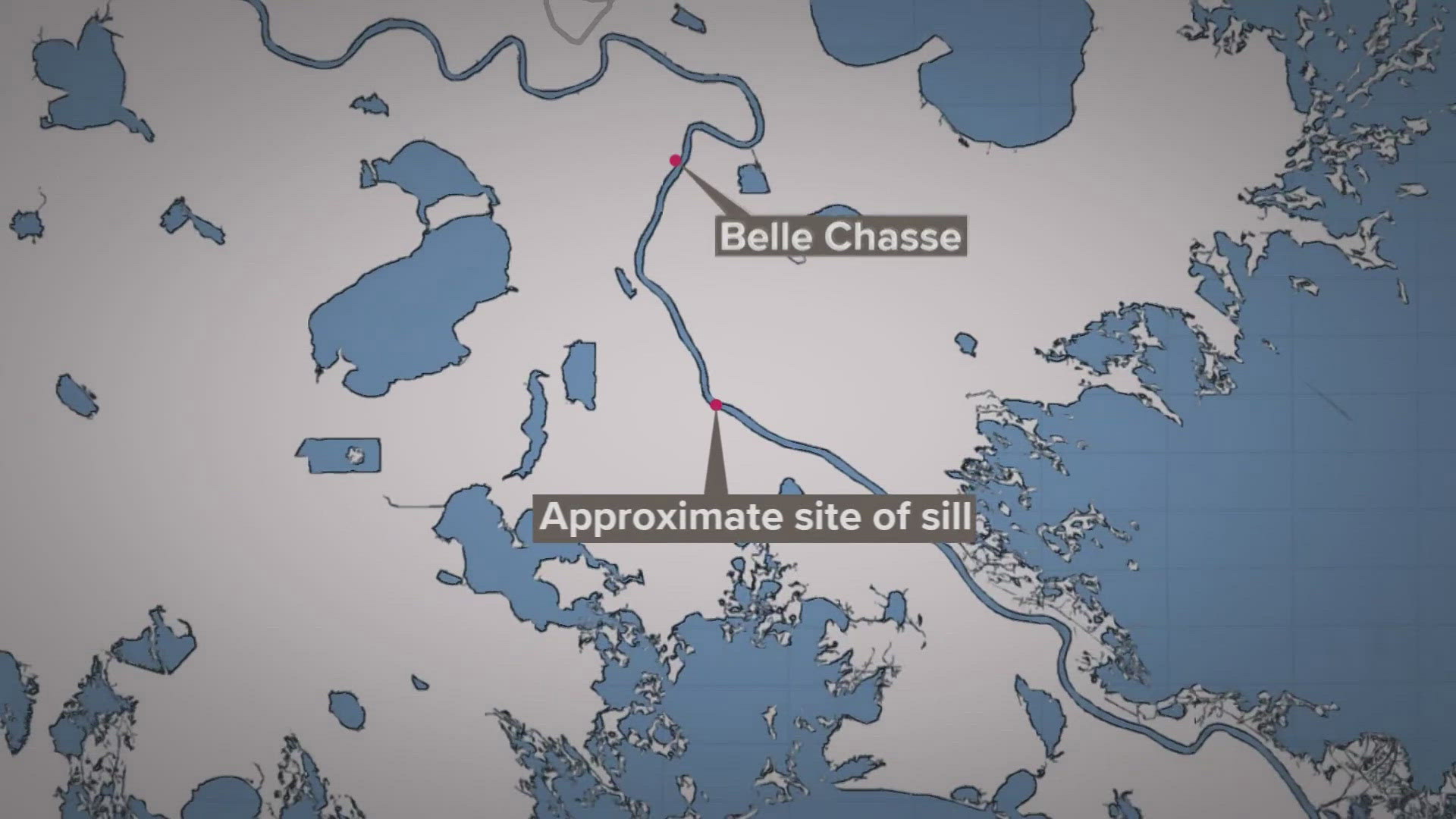 Belle Chasse

Approximate site of sill